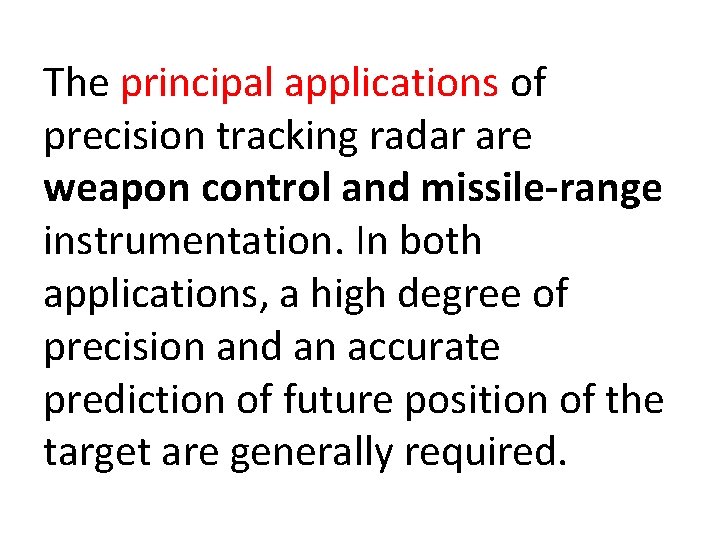 The principal applications of precision tracking radar are weapon control and missile-range instrumentation. In both applications, a high degree of precision and an accurate prediction of future position of the target are generally required.